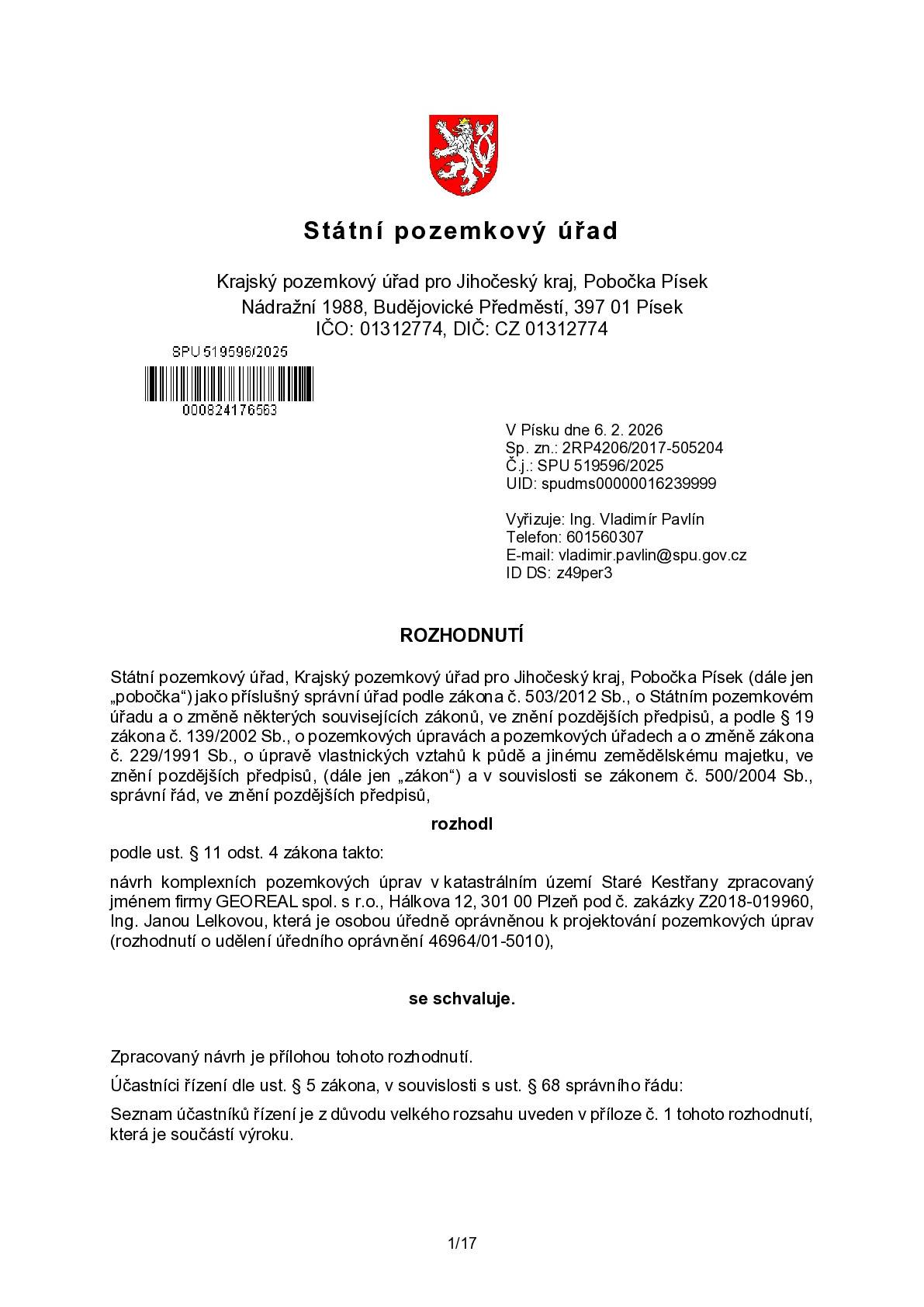 Státní pozemkový úřad

Krajský pozemkový úřad pro Jihočeský kraj, Pobočka Písek
Nádražní 1988, Budějovické Předměstí, 397 01 Písek
IČO: 01312774, DIČ: CZ 01312774

SPU 519596/2025

000824176563

V Písku dne 6. 2. 2026
Sp. zn.: 2RP4206/2017-505204
Č.j.: SPU 519596/2025
UID: spudms00000016239999

Vyřizuje: Ing. Vladimír Pavlín
Telefon: 601560307
E-mail: vladimir.pavlin@spu.gov.cz
ID DS: z49per3

ROZHODNUTÍ

Státní pozemkový úřad, Krajský pozemkový úřad pro Jihočeský kraj, Pobočka Písek (dále jen „pobočka“) jako příslušný správní úřad podle zákona č. 503/2012 Sb., o Státním pozemkovém úřadu a o změně některých souvisejících zákonů, ve znění pozdějších předpisů, a podle § 19 zákona č. 139/2002 Sb., o pozemkových úpravách a pozemkových úřadech a o změně zákona č. 229/1991 Sb., o úpravě vlastnických vztahů k půdě a jinému zemědělskému majetku, ve znění pozdějších předpisů, (dále jen „zákon“) a v souvislosti se zákonem č. 500/2004 Sb., správní řád, ve znění pozdějších předpisů,

rozhodl

podle ust. § 11 odst. 4 zákona takto:

návrh komplexních pozemkových úprav v katastrálním území Staré Kestřany zpracovaný jménem firmy GEOREAL spol. s r.o., Hálkova 12, 301 00 Plzeň pod č. zakázky Z2018-019960, Ing. Janou Lelkovou, která je osobou úředně oprávněnou k projektování pozemkových úprav (rozhodnutí o udělení úředního oprávnění 46964/01-5010),

se schvaluje.

Zpracovaný návrh je přílohou tohoto rozhodnutí.

Účastníci řízení dle ust. § 5 zákona, v souvislosti s ust. § 68 správního řádu:

Seznam účastníků řízení je z důvodu velkého rozsahu uveden v příloze č. 1 tohoto rozhodnutí, která je součástí výroku.

1/17